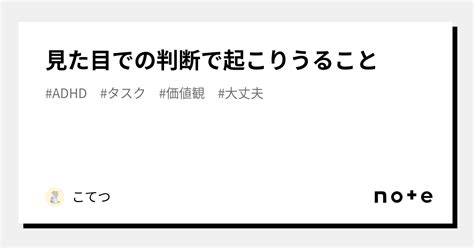 見た目での判断で起こりうること

#ADHD #タスク #価値観 #大丈夫

こてつ

note